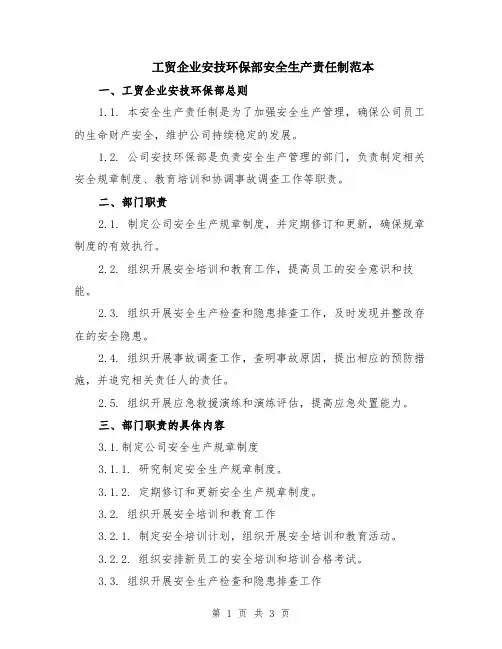 工贸企业安技环保部安全生产责任制范本

一、工贸企业安技环保部总则

1.1. 本安全生产责任制是为了加强安全生产管理，确保公司员工的生命财产安全，维护公司持续稳定的发展。

1.2. 公司安技环保部是负责安全生产管理的部门，负责制定相关安全规章制度、教育培训和协调事故调查工作等职责。

二、部门职责

2.1. 制定公司安全生产规章制度，并定期修订和更新，确保规章制度的有效执行。

2.2. 组织开展安全培训和教育工作，提高员工的安全意识和技能。

2.3. 组织开展安全生产检查和隐患排查工作，及时发现并整改存在的安全隐患。

2.4. 组织开展事故调查工作，查明事故原因，提出相应的预防措施，并追究相关责任人的责任。

2.5. 组织开展应急救援演练和演练评估，提高应急处置能力。

三、部门职责的具体内容

3.1.制定公司安全生产规章制度

3.1.1. 研究制定安全生产规章制度。

3.1.2. 定期修订和更新安全生产规章制度。

3.2. 组织开展安全培训和教育工作

3.2.1. 制定安全培训计划，组织开展安全培训和教育活动。

3.2.2. 组织安排新员工的安全培训和培训合格考试。

3.3. 组织开展安全生产检查和隐患排查工作

第 1 页 共 3 页